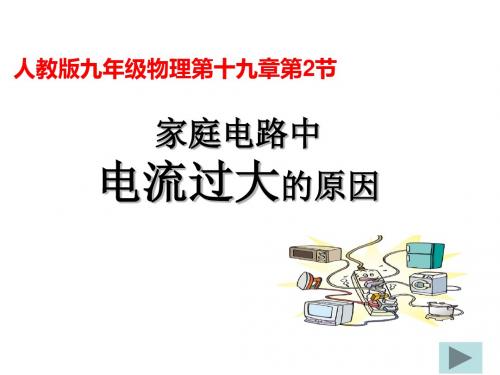 人教版九年级物理第十九章第2节

家庭电路中
电流过大的原因